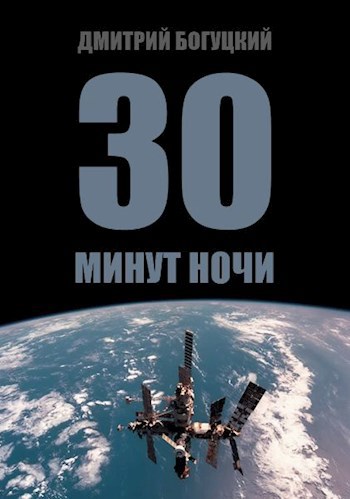 ДМИТРИЙ БОГУЦКИЙ

30

МИНУТ НОЧИ